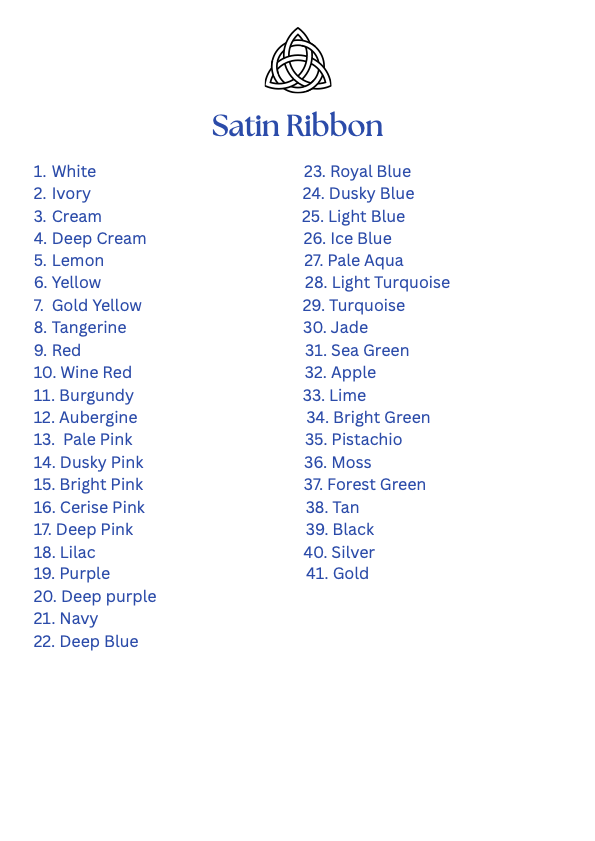 Satin Ribbon

1. White
2. Ivory
3. Cream
4. Deep Cream
5. Lemon
6. Yellow
7. Gold Yellow
8. Tangerine
9. Red
10. Wine Red
11. Burgundy
12. Aubergine
13. Pale Pink
14. Dusky Pink
15. Bright Pink
16. Cerise Pink
17. Deep Pink
18. Lilac
19. Purple
20. Deep purple
21. Navy
22. Deep Blue

23. Royal Blue
24. Dusky Blue
25. Light Blue
26. Ice Blue
27. Pale Aqua
28. Light Turquoise
29. Turquoise
30. Jade
31. Sea Green
32. Apple
33. Lime
34. Bright Green
35. Pistachio
36. Moss
37. Forest Green
38. Tan
39. Black
40. Silver
41. Gold